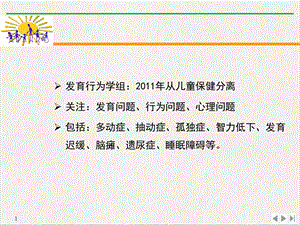 ➢ 发育行为学组：2011年从儿童保健分离

➢ 关注：发育问题、行为问题、心理问题

➢ 包括：多动症、抽动症、孤独症、智力低下、发育迟缓、脑瘫、遗尿症、睡眠障碍等。

1